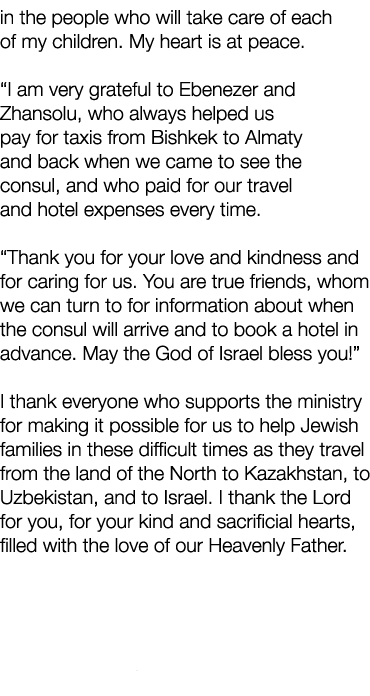 in the people who will take care of each of my children. My heart is at peace.

“I am very grateful to Ebenezer and Zhansolu, who always helped us pay for taxis from Bishkek to Almaty and back when we came to see the consul, and who paid for our travel and hotel expenses every time.

“Thank you for your love and kindness and for caring for us. You are true friends, whom we can turn to for information about when the consul will arrive and to book a hotel in advance. May the God of Israel bless you!”

I thank everyone who supports the ministry for making it possible for us to help Jewish families in these difficult times as they travel from the land of the North to Kazakhstan, to Uzbekistan, and to Israel. I thank the Lord for you, for your kind and sacrificial hearts, filled with the love of our Heavenly Father.